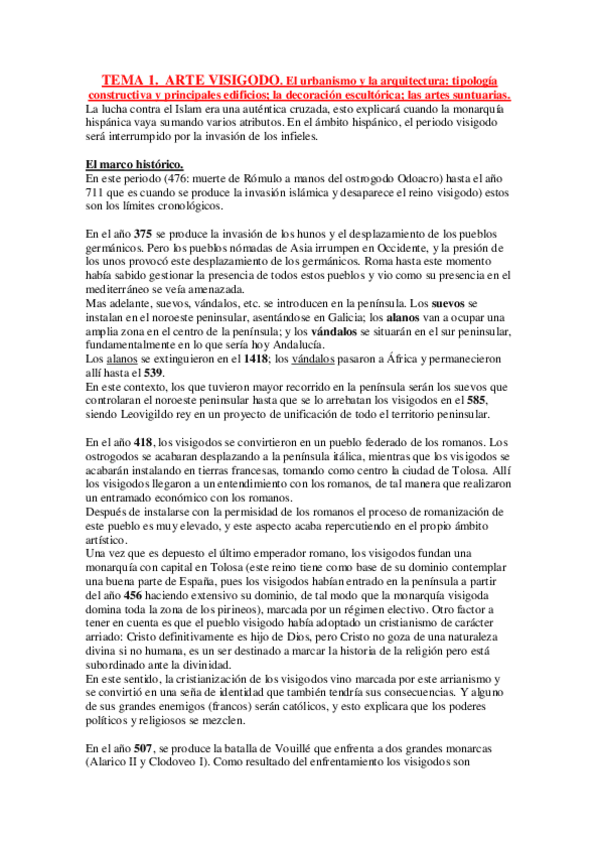 TEMA 1. ARTE VISIGODO. El urbanismo y la arquitectura: tipología constructiva y principales edificios; la decoración escultórica; las artes suntuarias.

La lucha contra el Islam era una auténtica cruzada, esto explicará cuando la monarquía hispánica vaya sumando varios atributos. En el ámbito hispánico, el periodo visigodo será interrumpido por la invasión de los infieles.

El marco histórico.

En este periodo (476: muerte de Rómulo a manos del ostrogodo Odoacro) hasta el año 711 que es cuando se produce la invasión islámica y desaparece el reino visigodo) estos son los límites cronológicos.

En el año 375 se produce la invasión de los hunos y el desplazamiento de los pueblos germánicos. Pero los pueblos nómadas de Asia irrumpen en Occidente, y la presión de los unos provocó este desplazamiento de los germánicos. Roma hasta este momento había sabido gestionar la presencia de todos estos pueblos y vio como su presencia en el mediterráneo se veía amenazada.

Mas adelante, suevos, vándalos, etc. se introducen en la península. Los suevos se instalan en el noroeste peninsular, asentándose en Galicia; los alanos van a ocupar una amplia zona en el centro de la península; y los vándalos se situarán en el sur peninsular, fundamentalmente en lo que sería hoy Andalucía.

Los alanos se extinguieron en el 1418; los vándalos pasaron a África y permanecieron allí hasta el 539.

En este contexto, los que tuvieron mayor recorrido en la península serán los suevos que controlaran el noroeste peninsular hasta que se lo arrebatan los visigodos en el 585, siendo Leovigildo rey en un proyecto de unificación de todo el territorio peninsular.

En el año 418, los visigodos se convirtieron en un pueblo federado de los romanos. Los ostrogodos se acabaran desplazando a la península itálica, mientras que los visigodos se acabarán instalando en tierras francesas, tomando como centro la ciudad de Tolosa. Allí los visigodos llegaron a un entendimiento con los romanos, de tal manera que realizaron un entramado económico con los romanos.

Después de instalarse con la permisidad de los romanos el proceso de romanización de este pueblo es muy elevado, y este aspecto acaba repercutiendo en el propio ámbito artístico.

Una vez que es depuesto el último emperador romano, los visigodos fundan una monarquía con capital en Tolosa (este reino tiene como base de su dominio contemplar una buena parte de España, pues los visigodos habían entrado en la península a partir del año 456 haciendo extensivo su dominio, de tal modo que la monarquía visigoda domina toda la zona de los pirineos), marcada por un régimen electivo. Otro factor a tener en cuenta es que el pueblo visigodo había adoptado un cristianismo de carácter arriado: Cristo definitivamente es hijo de Dios, pero Cristo no goza de una naturaleza divina si no humana, es un ser destinado a marcar la historia de la religión pero está subordinado ante la divinidad.

En este sentido, la cristianización de los visigodos vino marcada por este arrianismo y se convirtió en una seña de identidad que también tendría sus consecuencias. Y alguno de sus grandes enemigos (francos) serán católicos, y esto explicara que los poderes políticos y religiosos se mezclen.

En el año 507, se produce la batalla de Vouillé que enfrenta a dos grandes monarcas (Alarico II y Clodoveo I). Como resultado del enfrentamiento los visigodos son